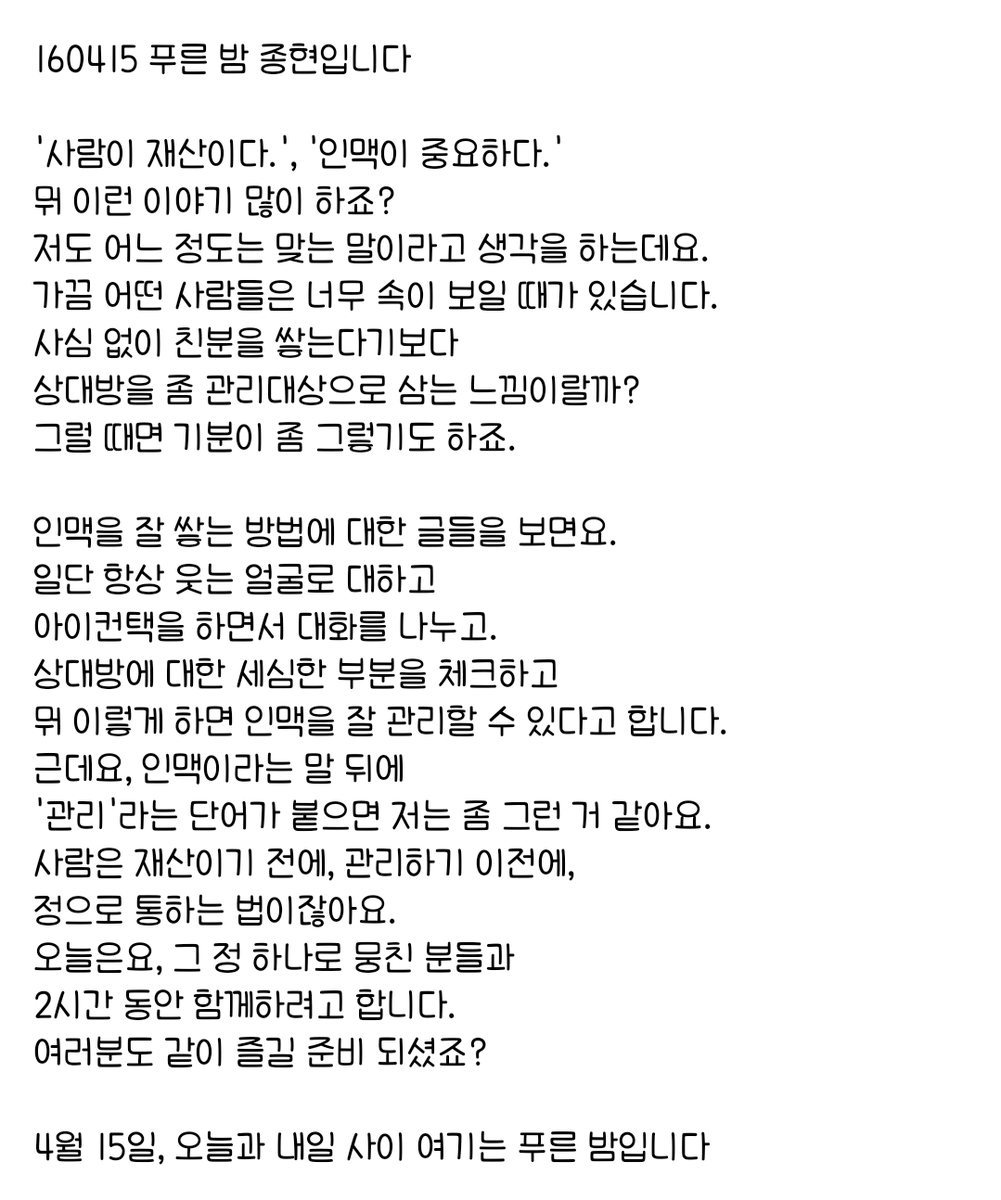 160415 푸른 밤 종현입니다

'사람이 재산이다.', '인맥이 중요하다.'
뭐 이런 이야기 많이 하죠?
저도 어느 정도는 맞는 말이라고 생각을 하는데요.
가끔 어떤 사람들은 너무 속이 보일 때가 있습니다.
사심 없이 친분을 쌓는다기보다
상대방을 좀 관리대상으로 삼는 느낌이랄까?
그럴 때면 기분이 좀 그렇기도 하죠.

인맥을 잘 쌓는 방법에 대한 글들을 보면요.
일단 항상 웃는 얼굴로 대하고
아이컨택을 하면서 대화를 나누고.
상대방에 대한 세심한 부분을 체크하고
뭐 이렇게 하면 인맥을 잘 관리할 수 있다고 합니다.
근데요, 인맥이라는 말 뒤에
'관리'라는 단어가 붙으면 저는 좀 그런 거 같아요.
사람은 재산이기 전에, 관리하기 이전에,
정으로 통하는 법이잖아요.
오늘은요, 그 정 하나로 뭉친 분들과
2시간 동안 함께하려고 합니다.
여러분도 같이 즐길 준비 되셨죠?

4월 15일, 오늘과 내일 사이 여기는 푸른 밤입니다